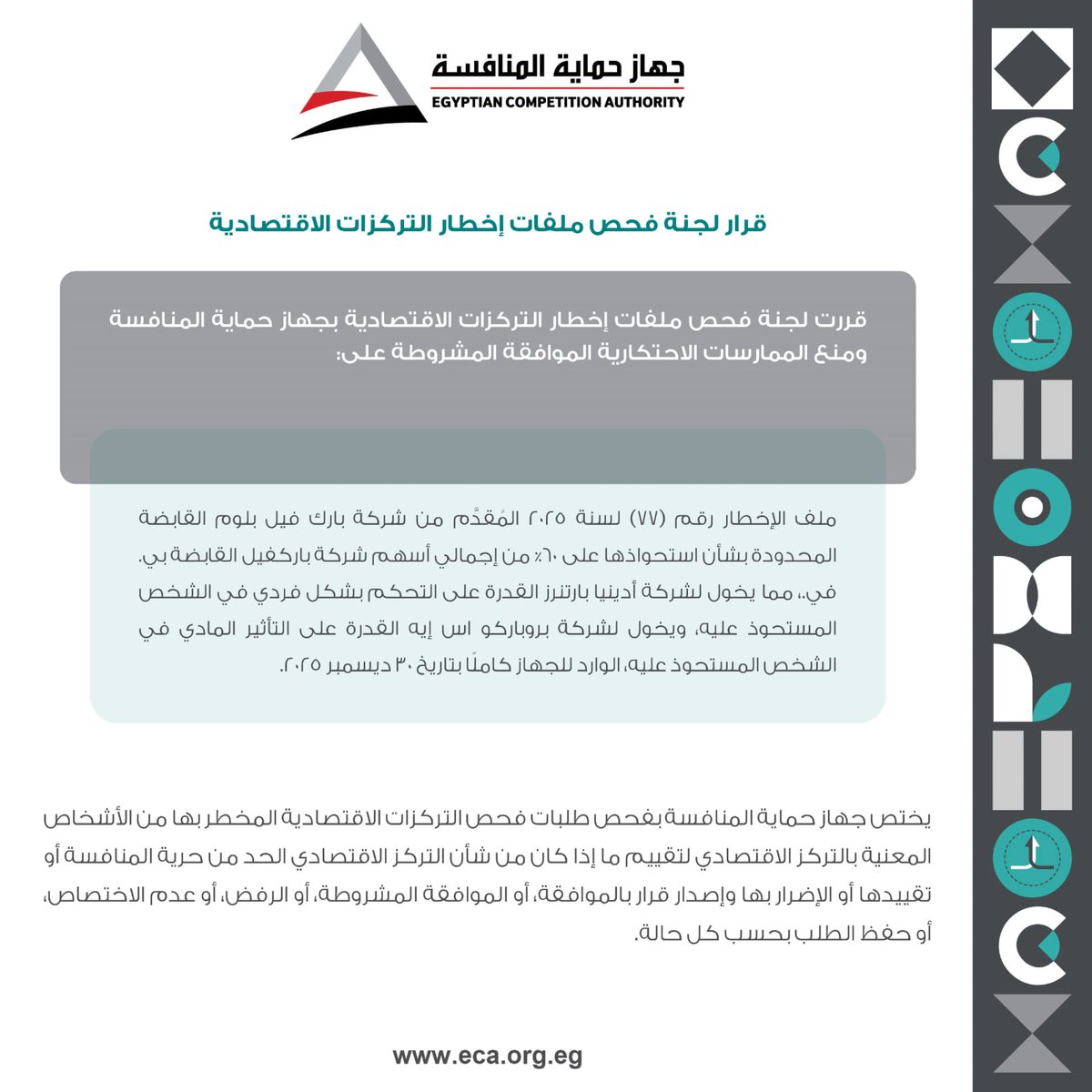 جهاز حماية المنافسة
EGYPTIAN COMPETITION AUTHORITY

قرار لجنة فحص ملفات إخطار التركزات الاقتصادية

قررت لجنة فحص ملفات إخطار التركزات الاقتصادية بجهاز حماية المنافسة ومنع الممارسات الاحتكارية الموافقة المشروطة على:

ملف الإخطار رقم (٧٧) لسنة ٢٠٢٥ المُقدَّم من شركة بارك فيل بلوم القابضة المحدودة بشأن استحواذها على ٦٠٪ من إجمالي أسهم شركة باركفيل القابضة بي. في.، مما يخول لشركة أدينيا بارتنرز القدرة على التحكم بشكل فردي في الشخص المستحوذ عليه، ويخول لشركة بروباركو اس إيه القدرة على التأثير المادي في الشخص المستحوذ عليه، الوارد للجهاز كاملًا بتاريخ ٣٠ ديسمبر ٢٠٢٥.

يختص جهاز حماية المنافسة بفحص طلبات فحص التركزات الاقتصادية المخطر بها من الأشخاص المعنية بالتركز الاقتصادي لتقييم ما إذا كان من شأن التركز الاقتصادي الحد من حرية المنافسة أو تقييدها أو الإضرار بها وإصدار قرار بالموافقة، أو الموافقة المشروطة، أو الرفض، أو عدم الاختصاص، أو حفظ الطلب بحسب كل حالة.

www.eca.org.eg